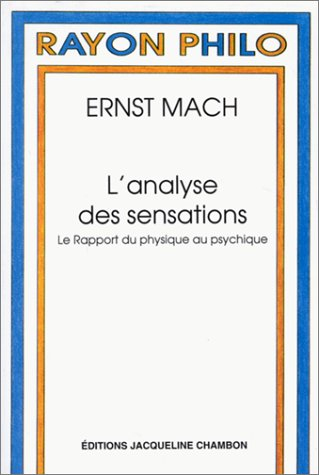 RAYON PHILO

ERNST MACH

L'analyse des sensations

Le Rapport du physique au psychique

ÉDITIONS JACQUELINE CHAMBON